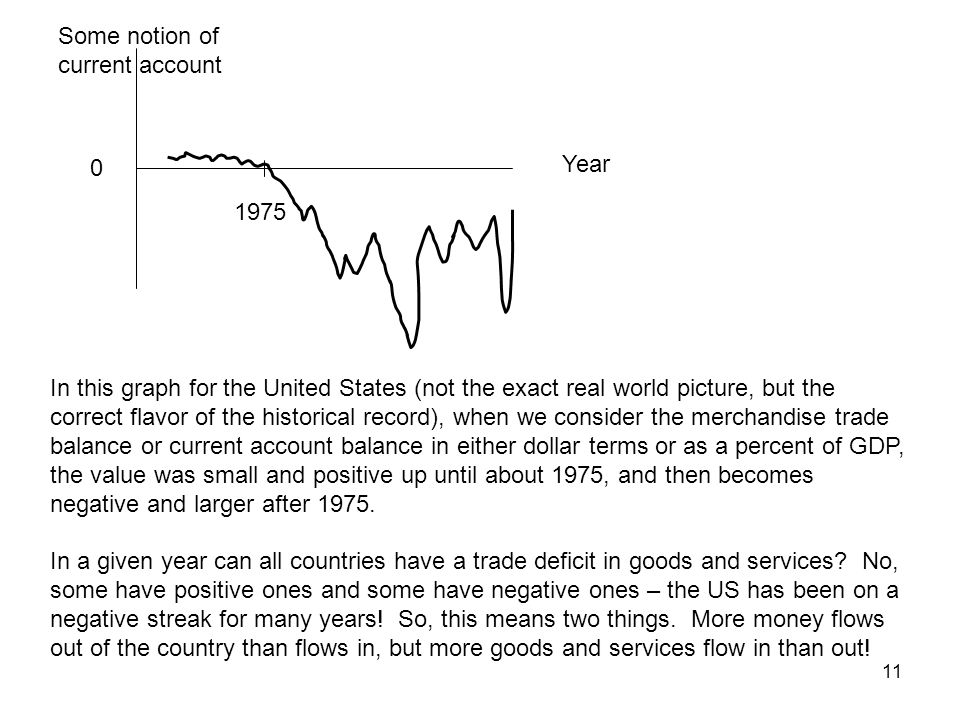 Some notion of current account

0

Year

1975

In this graph for the United States (not the exact real world picture, but the correct flavor of the historical record), when we consider the merchandise trade balance or current account balance in either dollar terms or as a percent of GDP, the value was small and positive up until about 1975, and then becomes negative and larger after 1975.

In a given year can all countries have a trade deficit in goods and services? No, some have positive ones and some have negative ones – the US has been on a negative streak for many years! So, this means two things. More money flows out of the country than flows in, but more goods and services flow in than out!

11